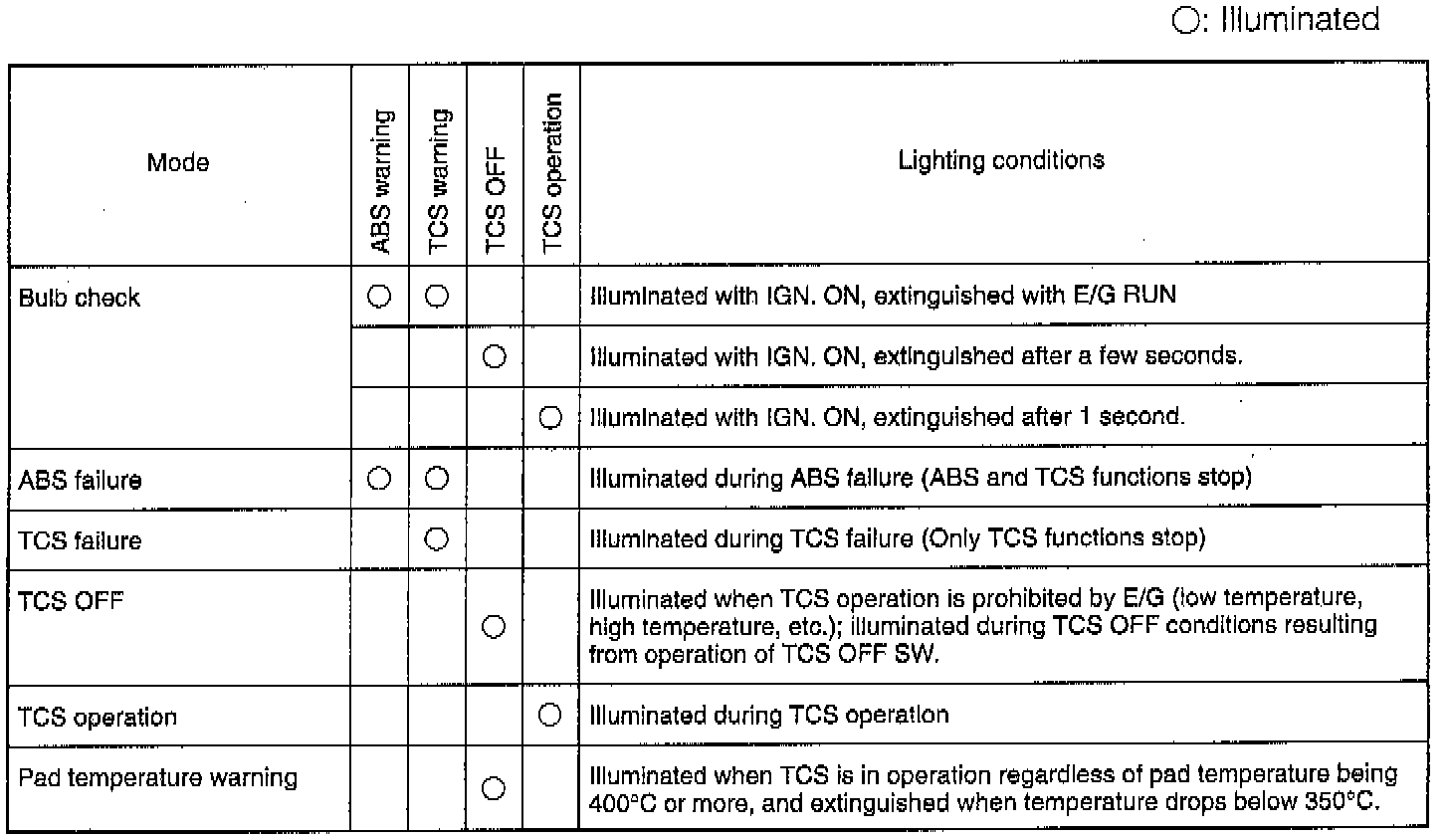 ○: Illuminated

| Mode | ABS warning | TCS warning | TCS OFF | TCS operation | Lighting conditions |
|---|---|---|---|---|---|
| Bulb check | ○ | ○ | | | Illuminated with IGN. ON, extinguished with E/G RUN |
| | | | ○ | | Illuminated with IGN. ON, extinguished after a few seconds. |
| | | | | ○ | Illuminated with IGN. ON, extinguished after 1 second. |
| ABS failure | ○ | ○ | | | Illuminated during ABS failure (ABS and TCS functions stop) |
| TCS failure | | ○ | | | Illuminated during TCS failure (Only TCS functions stop) |
| TCS OFF | | | ○ | | Illuminated when TCS operation is prohibited by E/G (low temperature, high temperature, etc.); illuminated during TCS OFF conditions resulting from operation of TCS OFF SW. |
| TCS operation | | | | ○ | Illuminated during TCS operation |
| Pad temperature warning | | | ○ | | Illuminated when TCS is in operation regardless of pad temperature being 400°C or more, and extinguished when temperature drops below 350°C. |